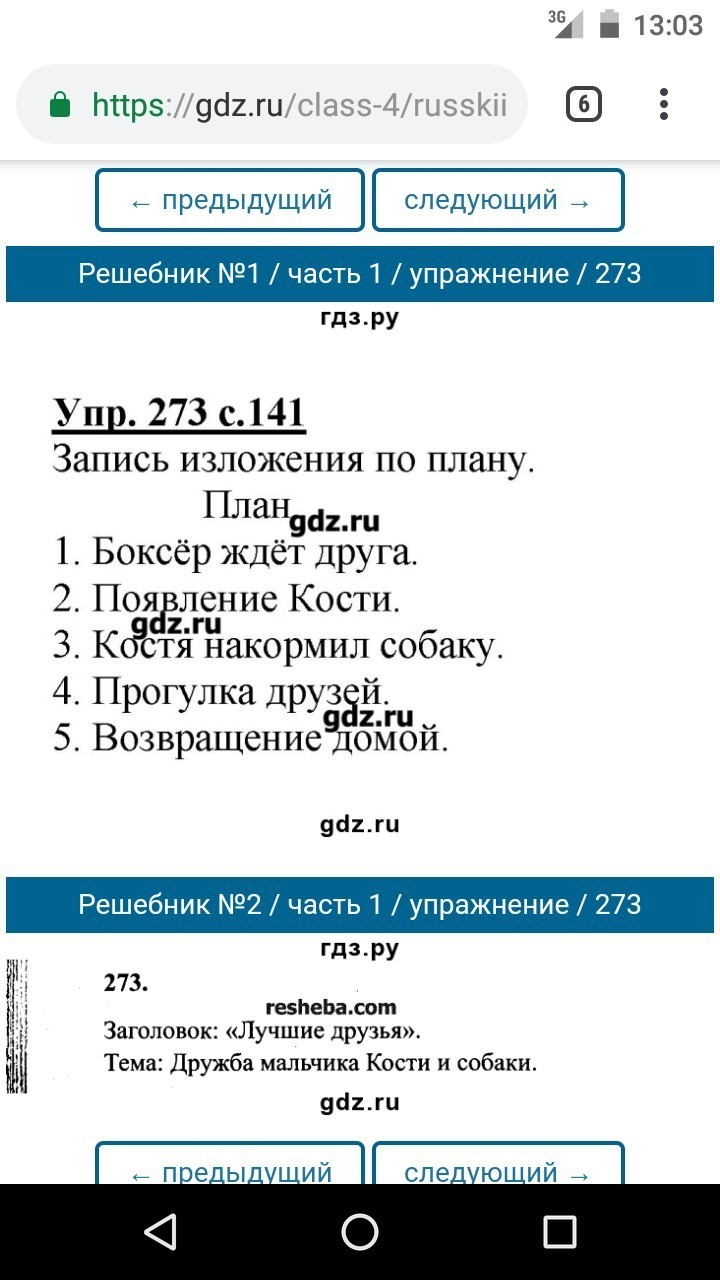 3G 13:03

https://gdz.ru/class-4/russkii

6

← предыдущий

следующий →

Решебник №1 / часть 1 / упражнение / 273

гдз.ру

Упр. 273 с.141

Запись изложения по плану.

План gdz.ru

1. Боксёр ждёт друга.

2. Появление Кости.

gdz.ru

3. Костя накормил собаку.

4. Прогулка друзей.

gdz.ru

5. Возвращение домой.

gdz.ru

Решебник №2 / часть 1 / упражнение / 273

гдз.ру

273.

resheba.com

Заголовок: «Лучшие друзья».

Тема: Дружба мальчика Кости и собаки.

gdz.ru

← предыдущий

следующий →